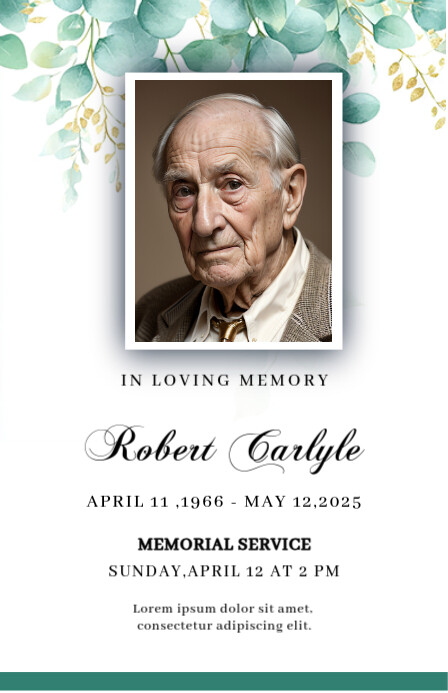 IN LOVING MEMORY

Robert Carlyle

APRIL 11 ,1966 - MAY 12,2025

MEMORIAL SERVICE

SUNDAY,APRIL 12 AT 2 PM

Lorem ipsum dolor sit amet. consectetur adipiscing elit.